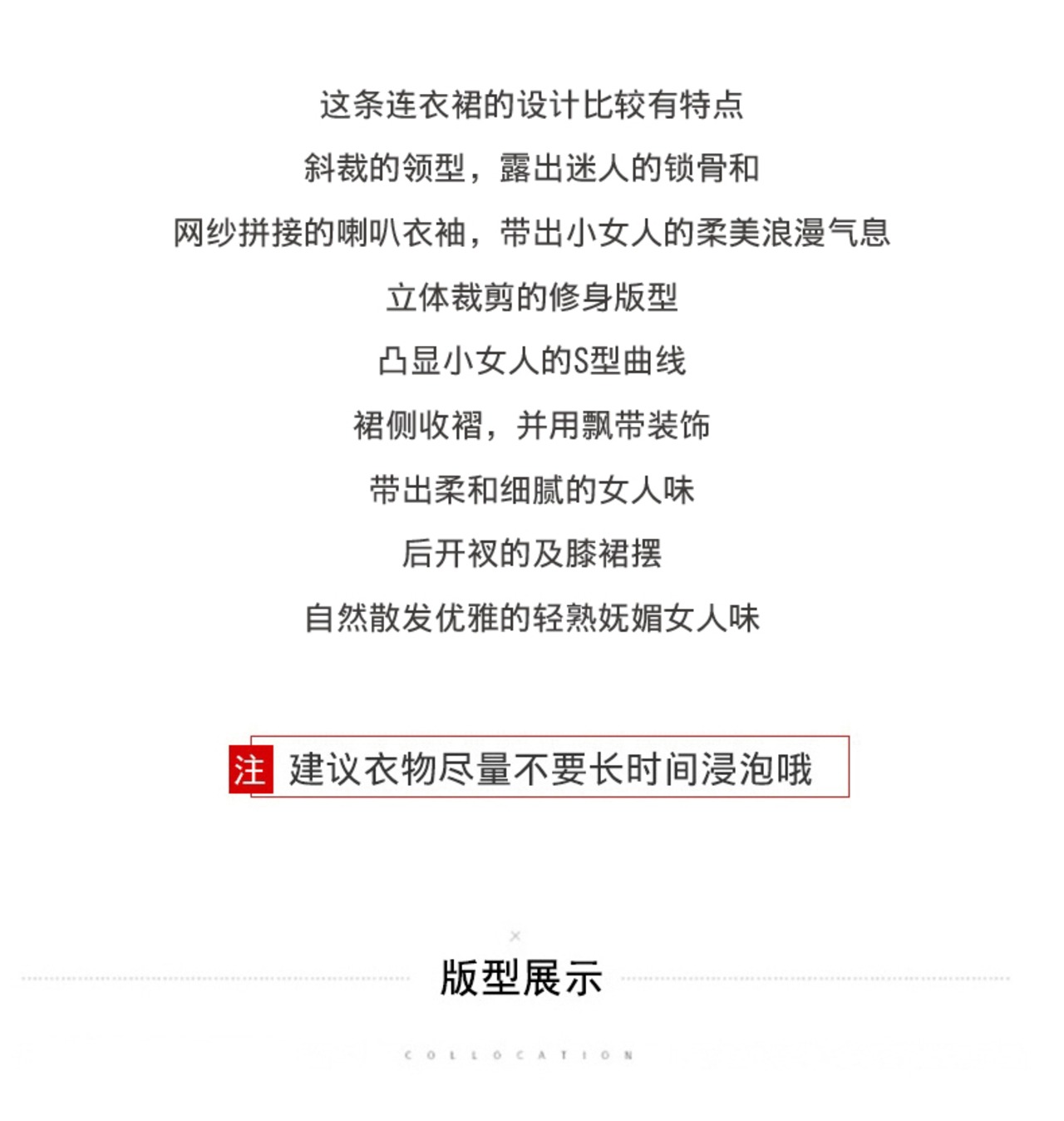 这条连衣裙的设计比较有特点

斜裁的领型，露出迷人的锁骨和

网纱拼接的喇叭衣袖，带出小女人的柔美浪漫气息

立体裁剪的修身版型

凸显小女人的S型曲线

裙侧收褶，并用飘带装饰

带出柔和细腻的女人味

后开衩的及膝裙摆

自然散发优雅的轻熟妩媚女人味

注 建议衣物尽量不要长时间浸泡哦

×

版型展示

COLLOCATION